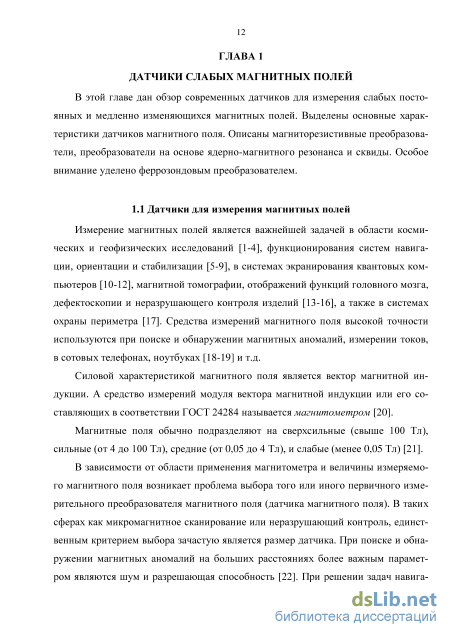 12

ГЛАВА 1

ДАТЧИКИ СЛАБЫХ МАГНИТНЫХ ПОЛЕЙ

В этой главе дан обзор современных датчиков для измерения слабых постоянных и медленно изменяющихся магнитных полей. Выделены основные характеристики датчиков магнитного поля. Описаны магниторезистивные преобразователи, преобразователи на основе ядерно-магнитного резонанса и сквиды. Особое внимание уделено феррозондовым преобразователем.

1.1 Датчики для измерения магнитных полей

Измерение магнитных полей является важнейшей задачей в области космических и геофизических исследований [1-4], функционирования систем навигации, ориентации и стабилизации [5-9], в системах экранирования квантовых компьютеров [10-12], магнитной томографии, отображений функций головного мозга, дефектоскопии и неразрушающего контроля изделий [13-16], а также в системах охраны периметра [17]. Средства измерений магнитного поля высокой точности используются при поиске и обнаружении магнитных аномалий, измерении токов, в сотовых телефонах, ноутбуках [18-19] и т.д.

Силовой характеристикой магнитного поля является вектор магнитной индукции. А средство измерений модуля вектора магнитной индукции или его составляющих в соответствии ГОСТ 24284 называется магнитометром [20].

Магнитные поля обычно подразделяют на сверхсильные (свыше 100 Тл), сильные (от 4 до 100 Тл), средние (от 0,05 до 4 Тл), и слабые (менее 0,05 Тл) [21].

В зависимости от области применения магнитометра и величины измеряемого магнитного поля возникает проблема выбора того или иного первичного измерительного преобразователя магнитного поля (датчика магнитного поля). В таких сферах как микромагнитное сканирование или неразрушающий контроль, единственным критерием выбора зачастую является размер датчика. При поиске и обнаружении магнитных аномалий на больших расстояниях более важным параметром являются шум и разрешающая способность [22]. При решении задач навига-

dsLib.net
библиотека диссертаций